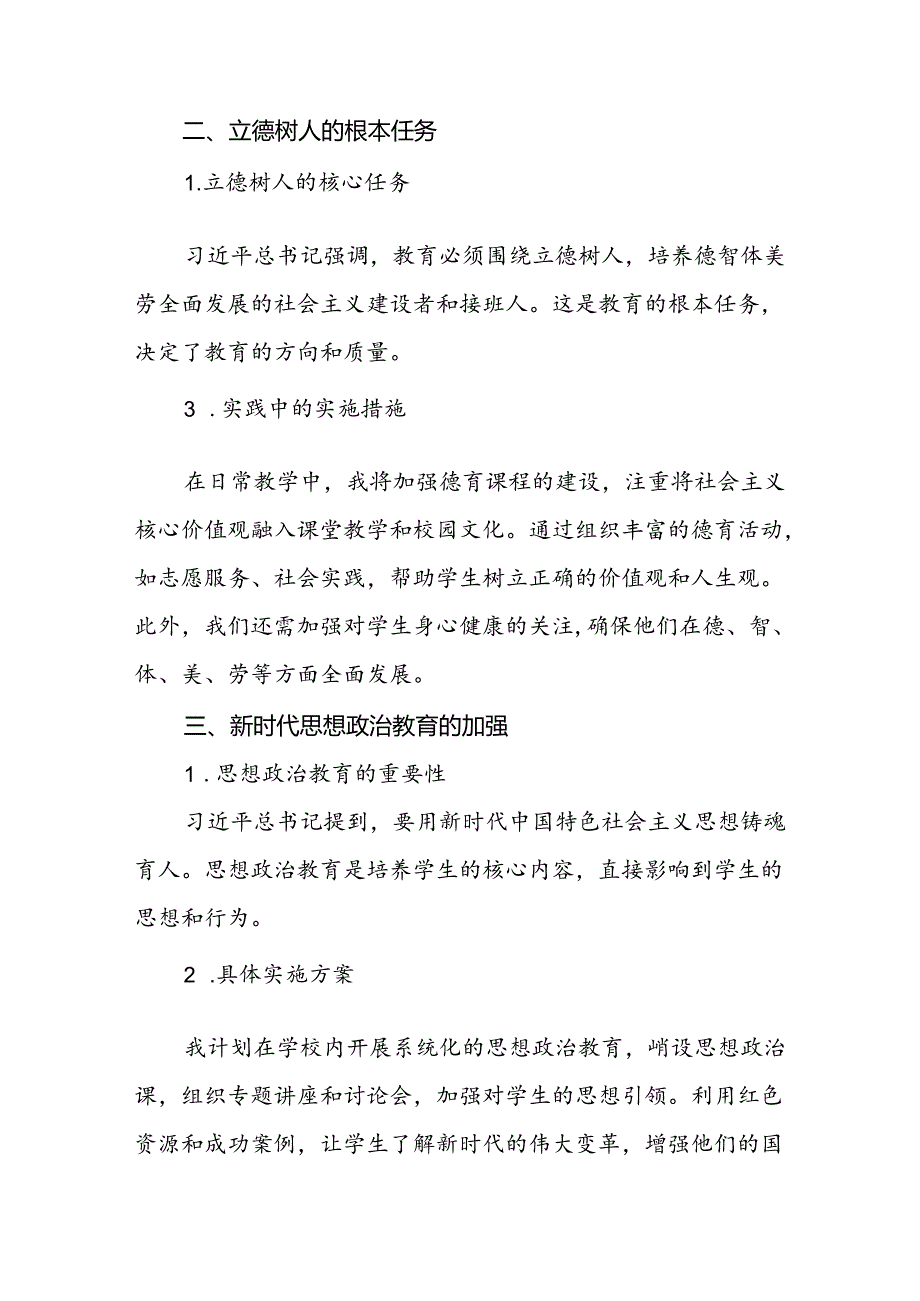 二、立德树人的根本任务

1.立德树人的核心任务

习近平总书记强调，教育必须围绕立德树人，培养德智体美劳全面发展的社会主义建设者和接班人。这是教育的根本任务，决定了教育的方向和质量。

3 .实践中的实施措施

在日常教学中，我将加强德育课程的建设，注重将社会主义核心价值观融入课堂教学和校园文化。通过组织丰富的德育活动，如志愿服务、社会实践，帮助学生树立正确的价值观和人生观。此外，我们还需加强对学生身心健康的关注，确保他们在德、智、体、美、劳等方面全面发展。

三、新时代思想政治教育的加强

1 .思想政治教育的重要性

习近平总书记提到，要用新时代中国特色社会主义思想铸魂育人。思想政治教育是培养学生的核心内容，直接影响到学生的思想和行为。

2 .具体实施方案

我计划在学校内开展系统化的思想政治教育，峭设思想政治课，组织专题讲座和讨论会，加强对学生的思想引领。利用红色资源和成功案例，让学生了解新时代的伟大变革，增强他们的国